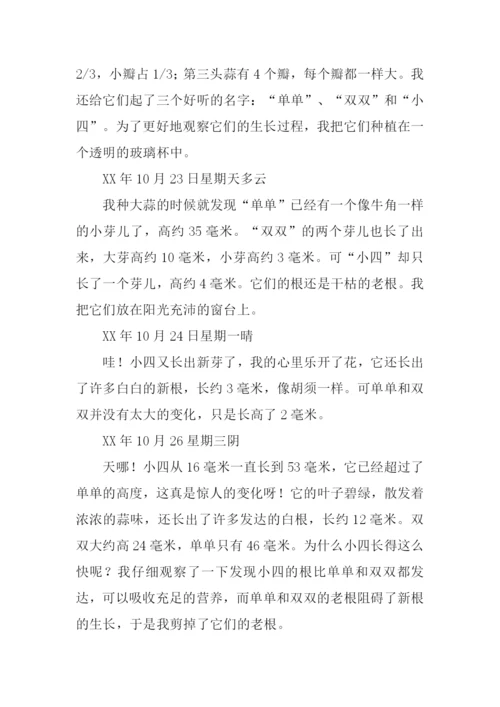 2/3，小瓣占 1/3；第三头蒜有 4 个瓣，每个瓣都一样大。我还给它们起了三个好听的名字：“单单”、“双双”和“小四”。为了更好地观察它们的生长过程，我把它们种植在一个透明的玻璃杯中。

XX 年 10 月 23 日星期天多云

我种大蒜的时候就发现“单单”已经有一个像牛角一样的小芽儿了，高约 35 毫米。“双双”的两个芽儿也长了出来，大芽高约 10 毫米，小芽高约 3 毫米。可“小四”却只长了一个芽儿，高约 4 毫米。它们的根还是干枯的老根。我把它们放在阳光充沛的窗台上。

XX 年 10 月 24 日星期一晴

哇！小四又长出新芽了，我的心里乐开了花，它还长出了许多白白的新根，长约 3 毫米，像胡须一样。可单单和双双并没有太大的变化，只是长高了 2 毫米。

XX 年 10 月 26 星期三阴

天哪！小四从 16 毫米一直长到 53 毫米，它已经超过了单单的高度，这真是惊人的变化呀！它的叶子碧绿，散发着浓浓的蒜味，还长出了许多发达的白根，长约 12 毫米。双双大约高 24 毫米，单单只有 46 毫米。为什么小四长得这么快呢？我仔细观察了一下发现小四的根比单单和双双都发达，可以吸收充足的营养，而单单和双双的老根阻碍了新根的生长，于是我剪掉了它们的老根。